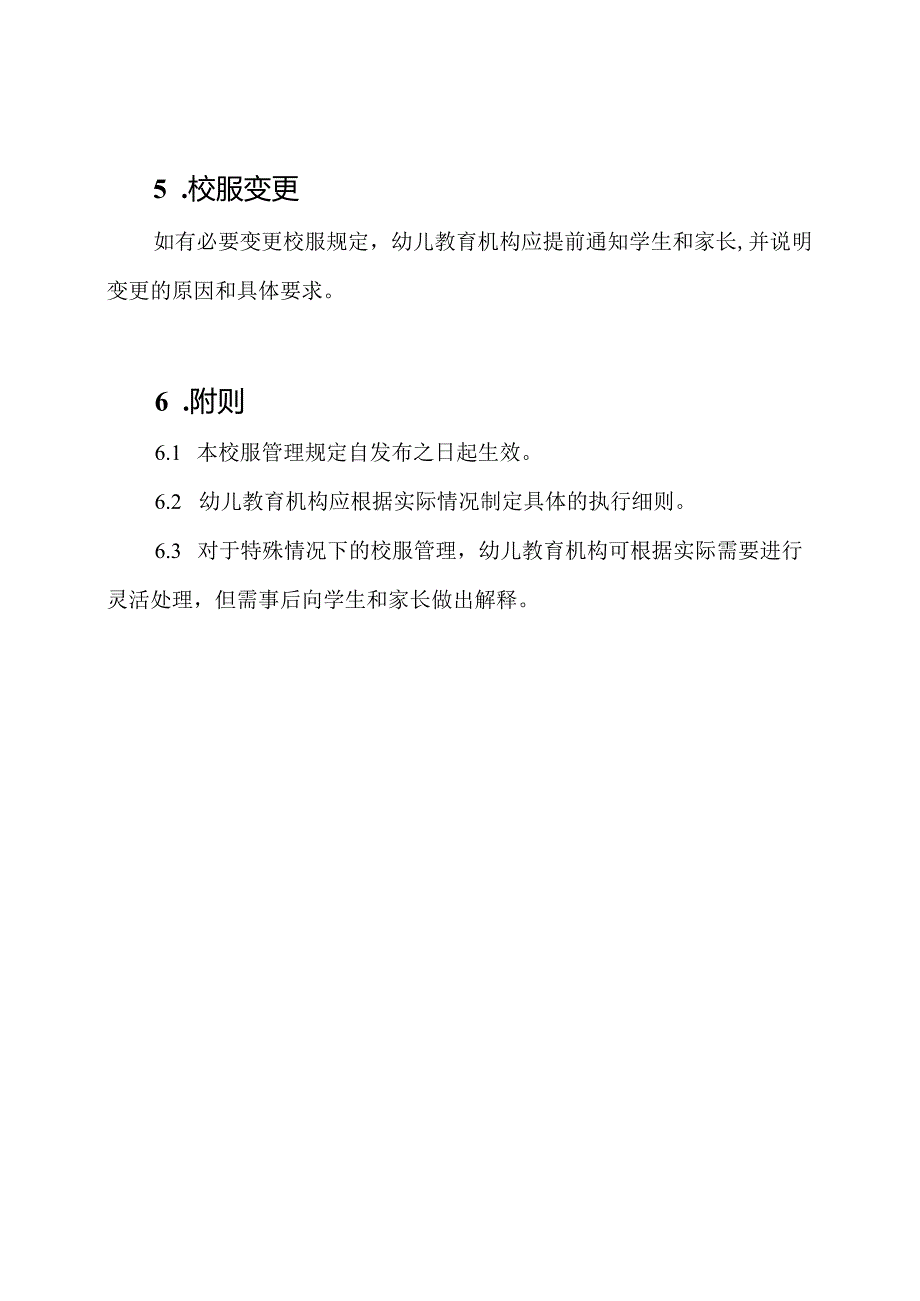 5 .校服变更

如有必要变更校服规定，幼儿教育机构应提前通知学生和家长,并说明变更的原因和具体要求。

6 .附则

6.1 本校服管理规定自发布之日起生效。

6.2 幼儿教育机构应根据实际情况制定具体的执行细则。

6.3 对于特殊情况下的校服管理，幼儿教育机构可根据实际需要进行灵活处理，但需事后向学生和家长做出解释。